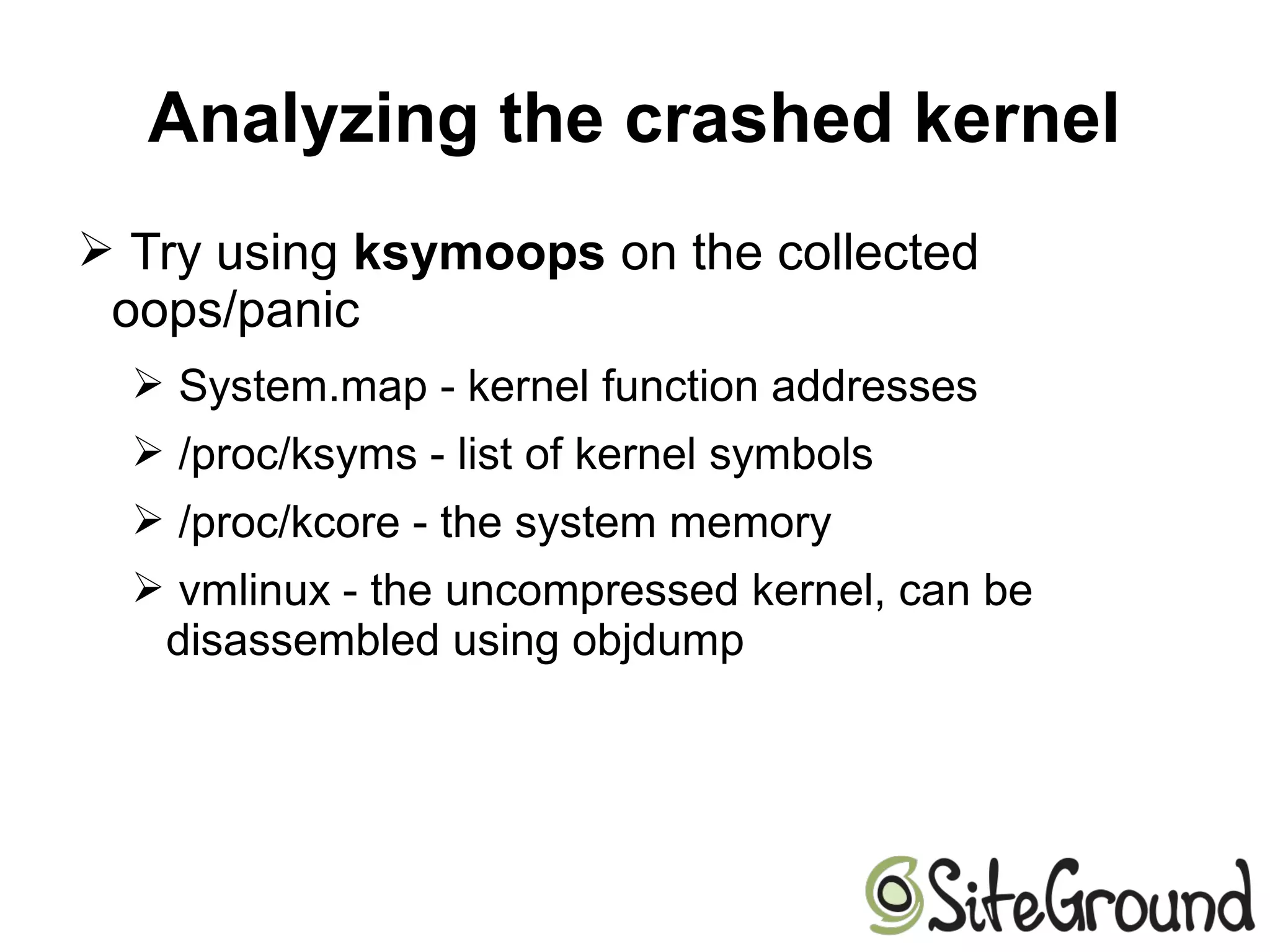 Analyzing the crashed kernel

➢ Try using ksymoops on the collected oops/panic

➢ System.map - kernel function addresses

➢ /proc/ksyms - list of kernel symbols

➢ /proc/kcore - the system memory

➢ vmlinux - the uncompressed kernel, can be disassembled using objdump

SiteGround